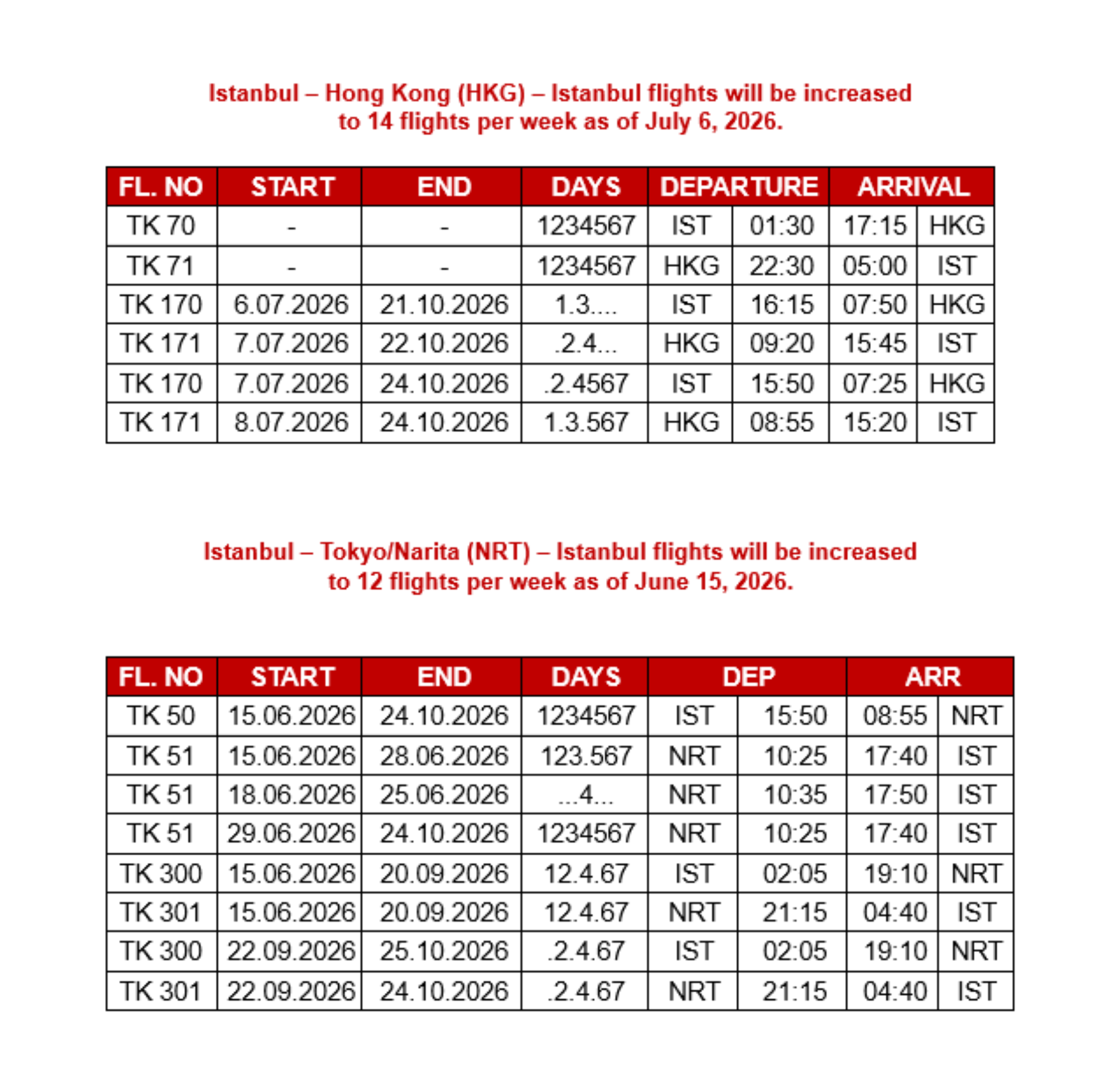 Istanbul – Hong Kong (HKG) – Istanbul flights will be increased to 14 flights per week as of July 6, 2026.

| FL. NO | START | END | DAYS | DEPARTURE | | ARRIVAL | |
|---|---|---|---|---|---|---|---|
| TK 70 | - | - | 1234567 | IST | 01:30 | 17:15 | HKG |
| TK 71 | - | - | 1234567 | HKG | 22:30 | 05:00 | IST |
| TK 170 | 6.07.2026 | 21.10.2026 | 1.3.... | IST | 16:15 | 07:50 | HKG |
| TK 171 | 7.07.2026 | 22.10.2026 | .2.4... | HKG | 09:20 | 15:45 | IST |
| TK 170 | 7.07.2026 | 24.10.2026 | .2.4567 | IST | 15:50 | 07:25 | HKG |
| TK 171 | 8.07.2026 | 24.10.2026 | 1.3.567 | HKG | 08:55 | 15:20 | IST |

Istanbul – Tokyo/Narita (NRT) – Istanbul flights will be increased to 12 flights per week as of June 15, 2026.

| FL. NO | START | END | DAYS | DEP | | ARR | |
|---|---|---|---|---|---|---|---|
| TK 50 | 15.06.2026 | 24.10.2026 | 1234567 | IST | 15:50 | 08:55 | NRT |
| TK 51 | 15.06.2026 | 28.06.2026 | 123.567 | NRT | 10:25 | 17:40 | IST |
| TK 51 | 18.06.2026 | 25.06.2026 | ...4... | NRT | 10:35 | 17:50 | IST |
| TK 51 | 29.06.2026 | 24.10.2026 | 1234567 | NRT | 10:25 | 17:40 | IST |
| TK 300 | 15.06.2026 | 20.09.2026 | 12.4.67 | IST | 02:05 | 19:10 | NRT |
| TK 301 | 15.06.2026 | 20.09.2026 | 12.4.67 | NRT | 21:15 | 04:40 | IST |
| TK 300 | 22.09.2026 | 25.10.2026 | .2.4.67 | IST | 02:05 | 19:10 | NRT |
| TK 301 | 22.09.2026 | 24.10.2026 | .2.4.67 | NRT | 21:15 | 04:40 | IST |